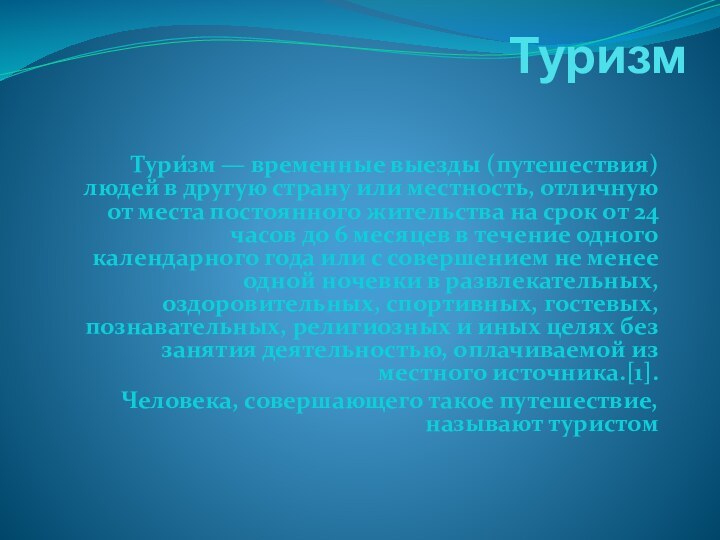 Туризм

Тури́зм — временные выезды (путешествия) людей в другую страну или местность, отличную от места постоянного жительства на срок от 24 часов до 6 месяцев в течение одного календарного года или с совершением не менее одной ночевки в развлекательных, оздоровительных, спортивных, гостевых, познавательных, религиозных и иных целях без занятия деятельностью, оплачиваемой из местного источника.[1].

Человека, совершающего такое путешествие, называют туристом